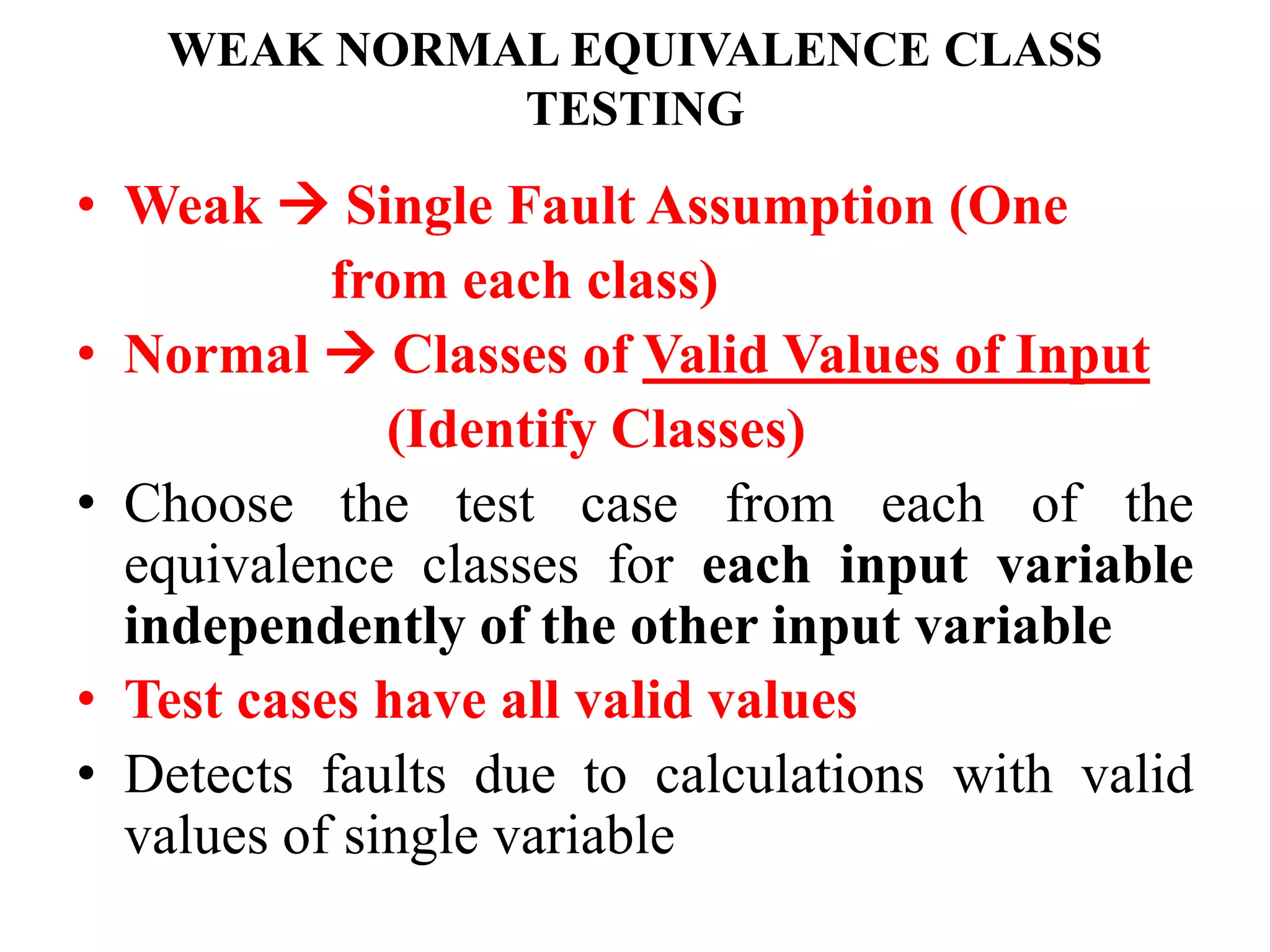 WEAK NORMAL EQUIVALENCE CLASS TESTING

• Weak → Single Fault Assumption (One from each class)

• Normal → Classes of Valid Values of Input (Identify Classes)

• Choose the test case from each of the equivalence classes for each input variable independently of the other input variable

• Test cases have all valid values

• Detects faults due to calculations with valid values of single variable